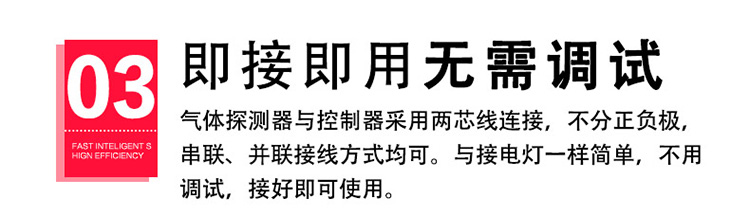 03

FAST INTELIGENT S
HIGN EFFICIENCY

即接即用无需调试

气体探测器与控制器采用两芯线连接，不分正负极，串联、并联接线方式均可。与接电灯一样简单，不用调试，接好即可使用。